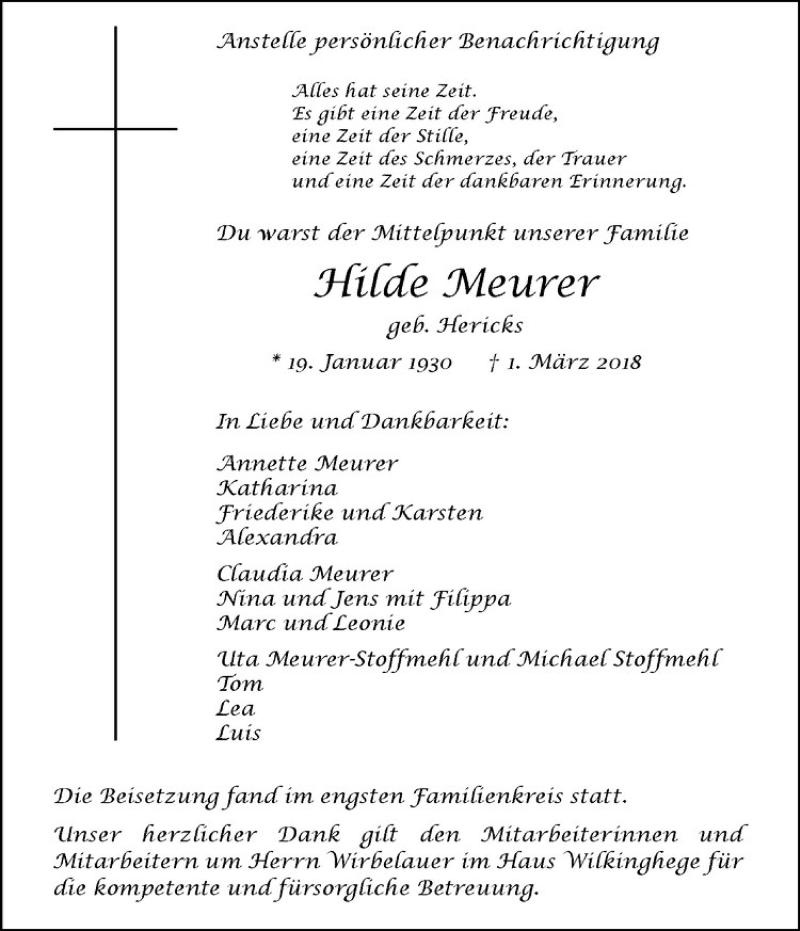 Anstelle persönlicher Benachrichtigung

Alles hat seine Zeit.
Es gibt eine Zeit der Freude,
eine Zeit der Stille,
eine Zeit des Schmerzes, der Trauer
und eine Zeit der dankbaren Erinnerung.

Du warst der Mittelpunkt unserer Familie

Hilde Meurer

geb. Hericks

* 19. Januar 1930 † 1. März 2018

In Liebe und Dankbarkeit:

Annette Meurer
Katharina
Friederike und Karsten
Alexandra

Claudia Meurer
Nina und Jens mit Filippa
Marc und Leonie

Uta Meurer-Stoffmehl und Michael Stoffmehl
Tom
Lea
Luis

Die Beisetzung fand im engsten Familienkreis statt.

Unser herzlicher Dank gilt den Mitarbeiterinnen und Mitarbeitern um Herrn Wirbelauer im Haus Wilkinghege für die kompetente und fürsorgliche Betreuung.